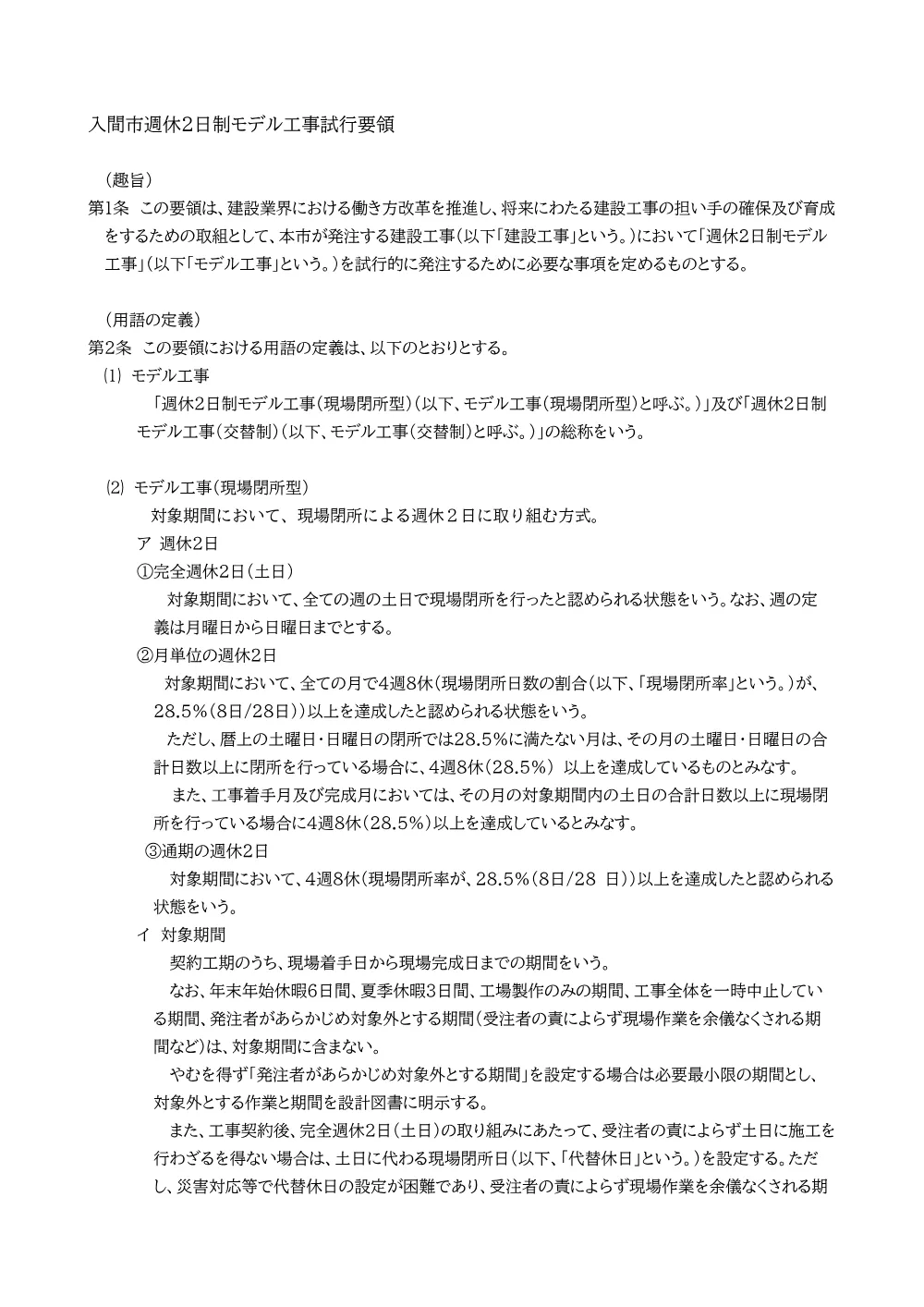 入間市週休2日制モデル工事試行要領

（趣旨）

第1条 この要領は、建設業界における働き方改革を推進し、将来にわたる建設工事の担い手の確保及び育成をするための取組として、本市が発注する建設工事（以下「建設工事」という。）において「週休2日制モデル工事」（以下「モデル工事」という。）を試行的に発注するために必要な事項を定めるものとする。

（用語の定義）

第2条 この要領における用語の定義は、以下のとおりとする。

(1) モデル工事

「週休2日制モデル工事（現場閉所型）（以下、モデル工事（現場閉所型）と呼ぶ。）」及び「週休2日制モデル工事（交替制）（以下、モデル工事（交替制）と呼ぶ。）」の総称をいう。

(2) モデル工事（現場閉所型）

対象期間において、現場閉所による週休２日に取り組む方式。

ア 週休2日

①完全週休2日（土日）

対象期間において、全ての週の土日で現場閉所を行ったと認められる状態をいう。なお、週の定義は月曜日から日曜日までとする。

②月単位の週休2日

対象期間において、全ての月で4週8休（現場閉所日数の割合（以下、「現場閉所率」という。）が、28.5%（8日/28日））以上を達成したと認められる状態をいう。

ただし、暦上の土曜日・日曜日の閉所では28.5%に満たない月は、その月の土曜日・日曜日の合計日数以上に閉所を行っている場合に、4週8休（28.5%） 以上を達成しているものとみなす。

また、工事着手月及び完成月においては、その月の対象期間内の土日の合計日数以上に現場閉所を行っている場合に4週8休（28.5%）以上を達成しているとみなす。

③通期の週休2日

対象期間において、4週8休（現場閉所率が、28.5%（8日/28 日））以上を達成したと認められる状態をいう。

イ 対象期間

契約工期のうち、現場着手日から現場完成日までの期間をいう。

なお、年末年始休暇6日間、夏季休暇3日間、工場製作のみの期間、工事全体を一時中止している期間、発注者があらかじめ対象外とする期間（受注者の責によらず現場作業を余儀なくされる期間など）は、対象期間に含まない。

やむを得ず「発注者があらかじめ対象外とする期間」を設定する場合は必要最小限の期間とし、対象外とする作業と期間を設計図書に明示する。

また、工事契約後、完全週休2日（土日）の取り組みにあたって、受注者の責によらず土日に施工を行わざるを得ない場合は、土日に代わる現場閉所日（以下、「代替休日」という。）を設定する。ただし、災害対応等で代替休日の設定が困難であり、受注者の責によらず現場作業を余儀なくされる期